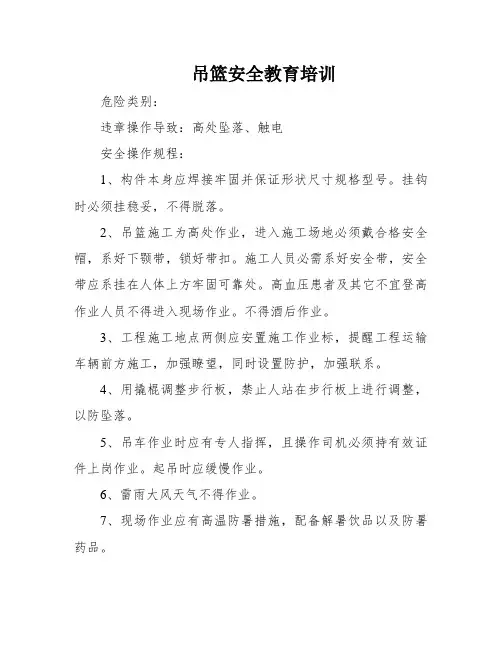 吊篮安全教育培训

危险类别：

违章操作导致：高处坠落、触电

安全操作规程：

1、构件本身应焊接牢固并保证形状尺寸规格型号。挂钩时必须挂稳妥，不得脱落。

2、吊篮施工为高处作业，进入施工场地必须戴合格安全帽，系好下颚带，锁好带扣。施工人员必需系好安全带，安全带应系挂在人体上方牢固可靠处。高血压患者及其它不宜登高作业人员不得进入现场作业。不得酒后作业。

3、工程施工地点两侧应安置施工作业标，提醒工程运输车辆前方施工，加强瞭望，同时设置防护，加强联系。

4、用撬棍调整步行板，禁止人站在步行板上进行调整，以防坠落。

5、吊车作业时应有专人指挥，且操作司机必须持有效证件上岗作业。起吊时应缓慢作业。

6、雷雨大风天气不得作业。

7、现场作业应有高温防暑措施，配备解暑饮品以及防暑药品。